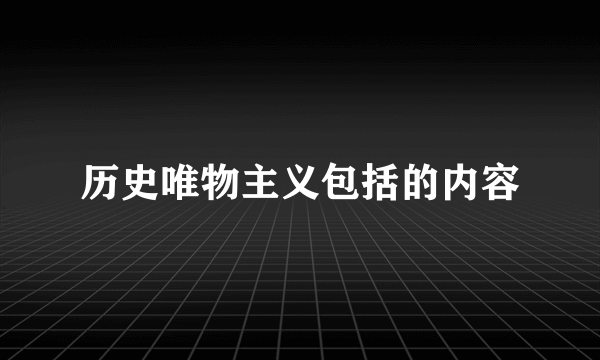 历史唯物主义包括的内容